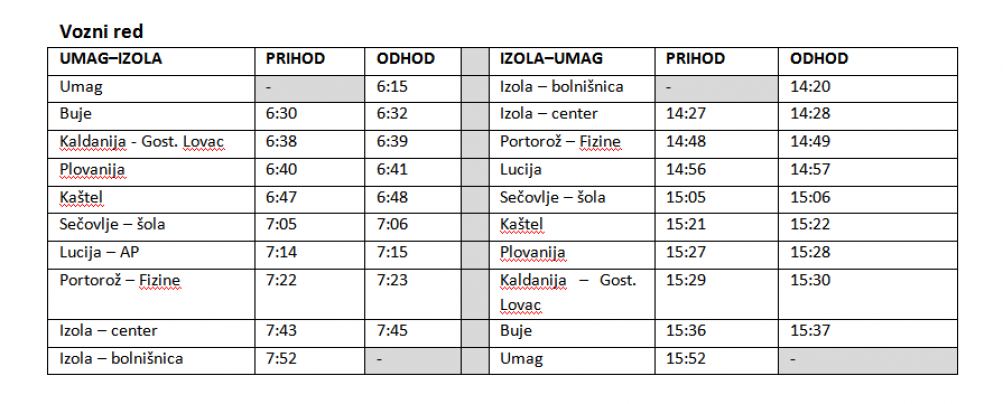 Vozni red

| UMAG–IZOLA | PRIHOD | ODHOD | | IZOLA–UMAG | PRIHOD | ODHOD |
|---|---|---|---|---|---|---|
| Umag | - | 6:15 | | Izola – bolnišnica | - | 14:20 |
| Buje | 6:30 | 6:32 | | Izola – center | 14:27 | 14:28 |
| Kaldanija - Gost. Lovac | 6:38 | 6:39 | | Portorož – Fizine | 14:48 | 14:49 |
| Plovanija | 6:40 | 6:41 | | Lucija | 14:56 | 14:57 |
| Kaštel | 6:47 | 6:48 | | Sečovlje – šola | 15:05 | 15:06 |
| Sečovlje – šola | 7:05 | 7:06 | | Kaštel | 15:21 | 15:22 |
| Lucija – AP | 7:14 | 7:15 | | Plovanija | 15:27 | 15:28 |
| Portorož – Fizine | 7:22 | 7:23 | | Kaldanija – Gost. Lovac | 15:29 | 15:30 |
| Izola – center | 7:43 | 7:45 | | Buje | 15:36 | 15:37 |
| Izola – bolnišnica | 7:52 | - | | Umag | 15:52 | - |